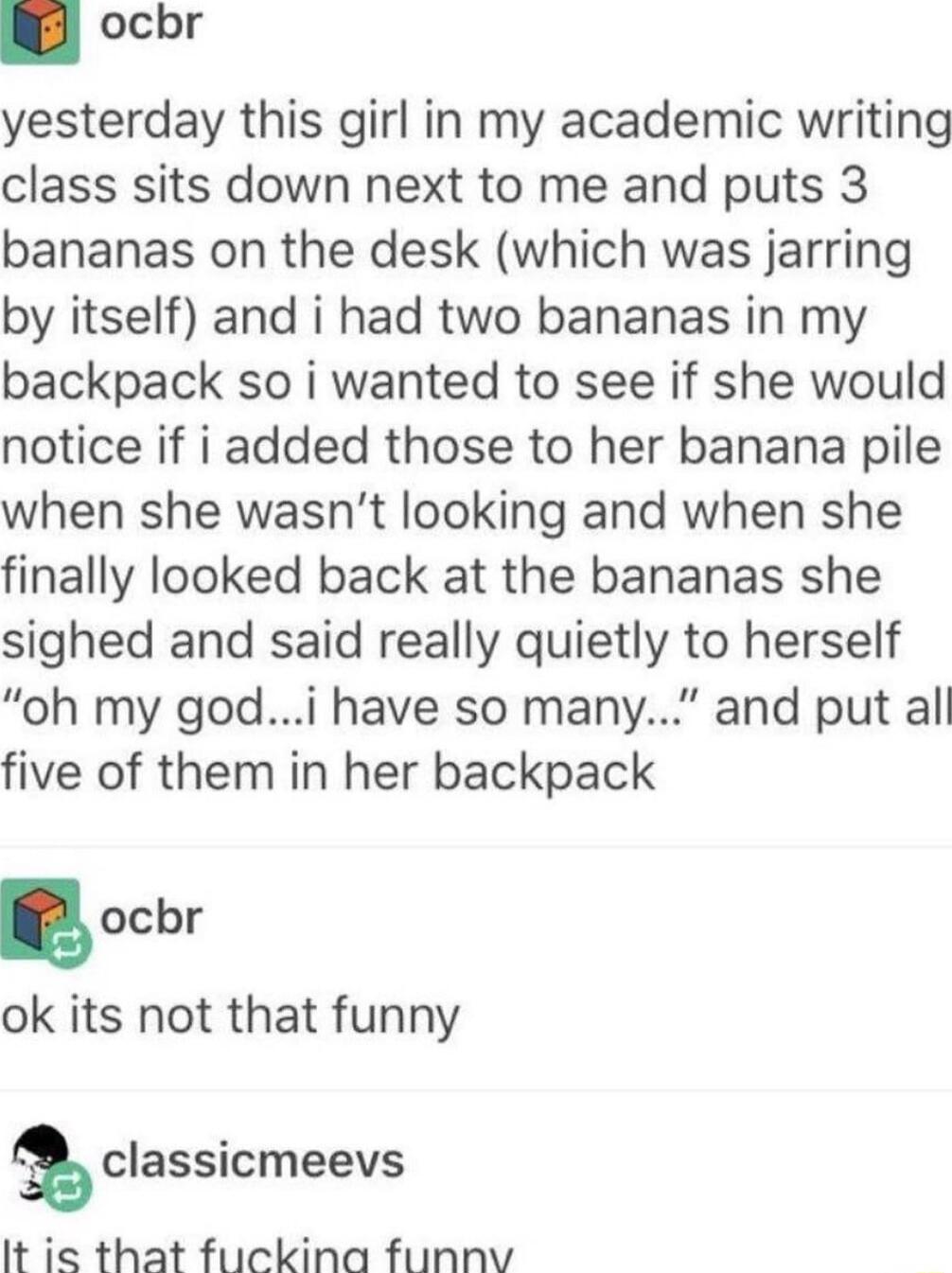 ocbr

yesterday this girl in my academic writing class sits down next to me and puts 3 bananas on the desk (which was jarring by itself) and i had two bananas in my backpack so i wanted to see if she would notice if i added those to her banana pile when she wasn't looking and when she finally looked back at the bananas she sighed and said really quietly to herself "oh my god...i have so many..." and put all five of them in her backpack

ocbr

ok its not that funny

classicmeevs

It is that fucking funny